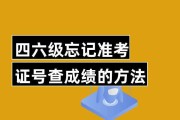 四六级忘记准考
证号查成绩的方法